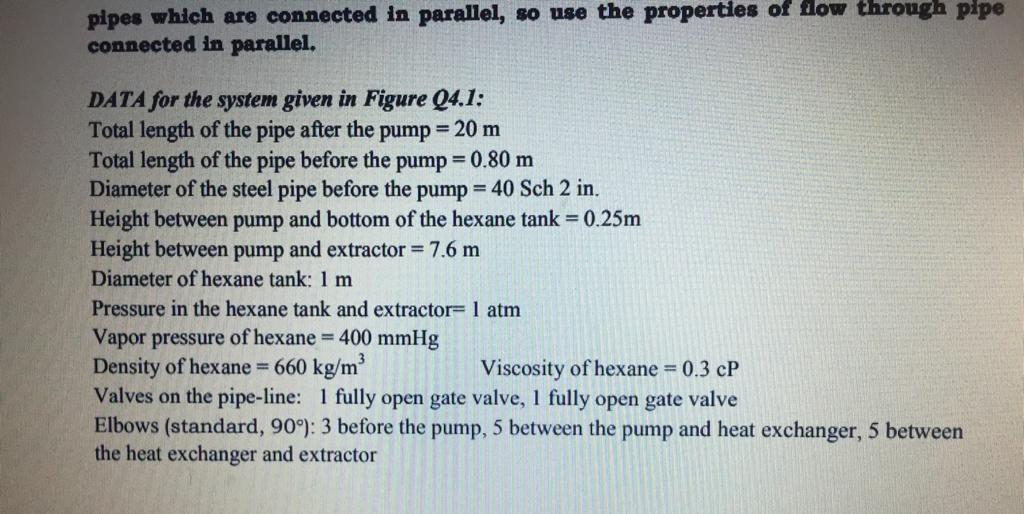 pipes which are connected in parallel, so use the properties of flow through pipe connected in parallel.

DATA for the system given in Figure Q4.1:
Total length of the pipe after the pump = 20 m
Total length of the pipe before the pump = 0.80 m
Diameter of the steel pipe before the pump = 40 Sch 2 in.
Height between pump and bottom of the hexane tank = 0.25m
Height between pump and extractor = 7.6 m
Diameter of hexane tank: 1 m
Pressure in the hexane tank and extractor= 1 atm
Vapor pressure of hexane = 400 mmHg
Density of hexane = 660 kg/m$^3$ Viscosity of hexane = 0.3 cP
Valves on the pipe-line: 1 fully open gate valve, 1 fully open gate valve
Elbows (standard, 90°): 3 before the pump, 5 between the pump and heat exchanger, 5 between the heat exchanger and extractor